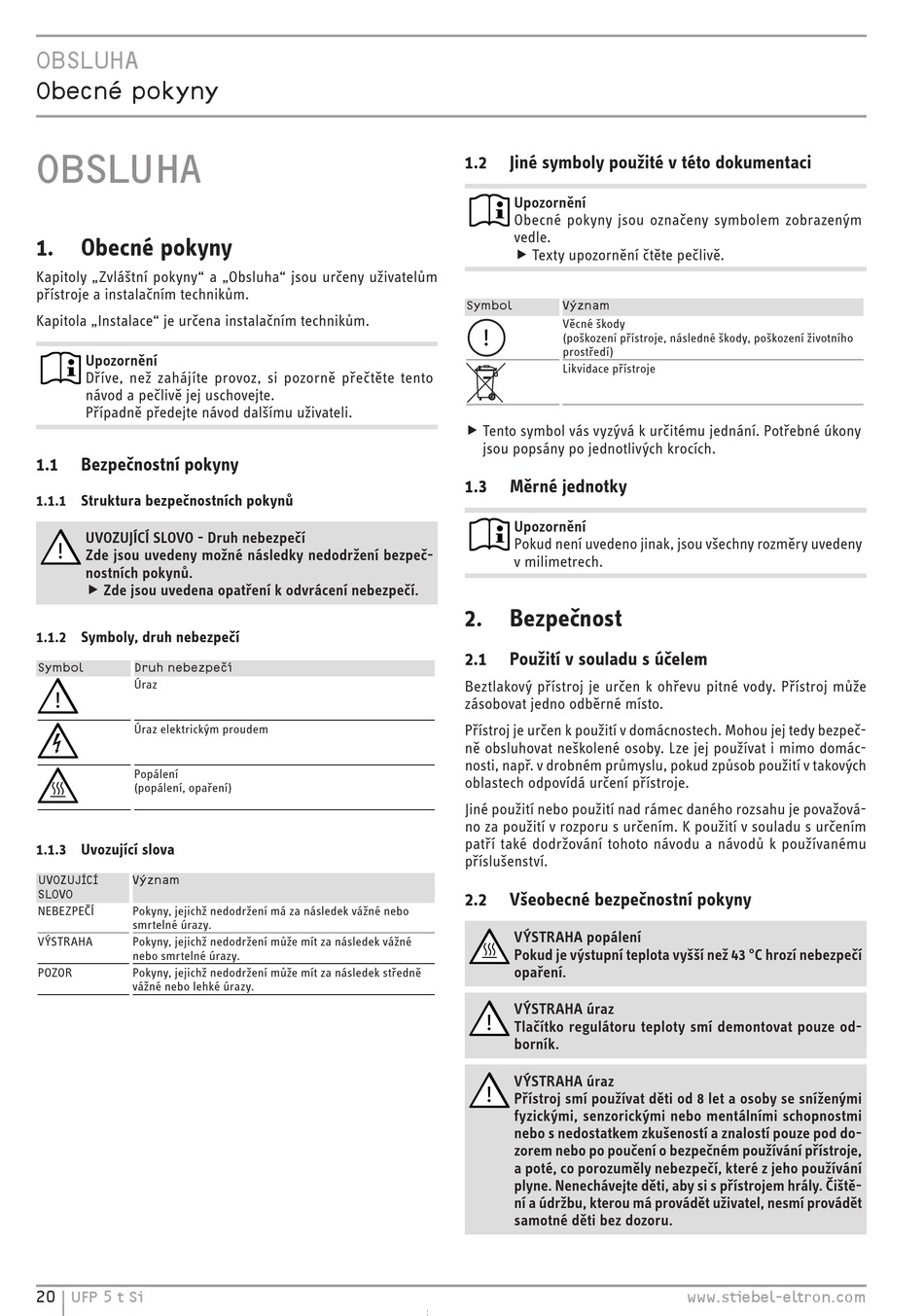 OBSLUHA
Obecné pokyny

OBSLUHA

1. Obecné pokyny

Kapitoly „Zvláštní pokyny“ a „Obsluha“ jsou určeny uživatelům přístroje a instalačním technikům.

Kapitola „Instalace“ je určena instalačním technikům.

Upozornění
Dříve, než zahájíte provoz, si pozorně přečtěte tento návod a pečlivě jej uschovejte.
Případně předejte návod dalšímu uživateli.

1.1 Bezpečnostní pokyny

1.1.1 Struktura bezpečnostních pokynů

UVOZUJÍCÍ SLOVO - Druh nebezpečí
Zde jsou uvedeny možné následky nedodržení bezpečnostních pokynů.
▶ Zde jsou uvedena opatření k odvrácení nebezpečí.

1.1.2 Symboly, druh nebezpečí

| Symbol | Druh nebezpečí |
|---|---|
| | Úraz |
| | Úraz elektrickým proudem |
| | Popálení (popálení, opaření) |

1.1.3 Uvozující slova

| UVOZUJÍCÍ SLOVO | Význam |
|---|---|
| NEBEZPEČÍ | Pokyny, jejichž nedodržení má za následek vážné nebo smrtelné úrazy. |
| VÝSTRAHA | Pokyny, jejichž nedodržení může mít za následek vážné nebo smrtelné úrazy. |
| POZOR | Pokyny, jejichž nedodržení může mít za následek středně vážné nebo lehké úrazy. |

1.2 Jiné symboly použité v této dokumentaci

Upozornění
Obecné pokyny jsou označeny symbolem zobrazeným vedle.
▶ Texty upozornění čtěte pečlivě.

| Symbol | Význam |
|---|---|
| | Věcné škody (poškození přístroje, následné škody, poškození životního prostředí) |
| | Likvidace přístroje |

▶ Tento symbol vás vyzývá k určitému jednání. Potřebné úkony jsou popsány po jednotlivých krocích.

1.3 Měrné jednotky

Upozornění
Pokud není uvedeno jinak, jsou všechny rozměry uvedeny v milimetrech.

2. Bezpečnost

2.1 Použití v souladu s účelem

Beztlakový přístroj je určen k ohřevu pitné vody. Přístroj může zásobovat jedno odběrné místo.

Přístroj je určen k použití v domácnostech. Mohou jej tedy bezpečně obsluhovat neškolené osoby. Lze jej používat i mimo domácnosti, např. v drobném průmyslu, pokud způsob použití v takových oblastech odpovídá určení přístroje.

Jiné použití nebo použití nad rámec daného rozsahu je považováno za použití v rozporu s určením. K použití v souladu s určením patří také dodržování tohoto návodu a návodů k používanému příslušenství.

2.2 Všeobecné bezpečnostní pokyny

VÝSTRAHA popálení
Pokud je výstupní teplota vyšší než 43 °C hrozí nebezpečí opaření.

VÝSTRAHA úraz
Tlačítko regulátoru teploty smí demontovat pouze odborník.

VÝSTRAHA úraz
Přístroj smí používat děti od 8 let a osoby se sníženými fyzickými, senzorickými nebo mentálními schopnostmi nebo s nedostatkem zkušeností a znalostí pouze pod dozorem nebo po poučení o bezpečném používání přístroje, a poté, co porozuměly nebezpečí, které z jeho používání plyne. Nenechávejte děti, aby si s přístrojem hrály. Čištění a údržbu, kterou má provádět uživatel, nesmí provádět samotné děti bez dozoru.

20 | UFP 5 t Si www.stiebel-eltron.com